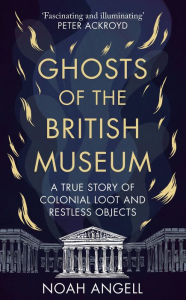 'Fascinating and illuminating'
PETER ACKROYD

GHOSTS OF THE BRITISH MUSEUM

A TRUE STORY OF COLONIAL LOOT AND RESTLESS OBJECTS

NOAH ANGELL